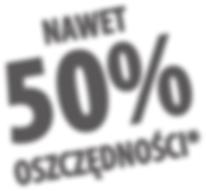 NAWET
50%
OSZCZĘDNOŚCI*